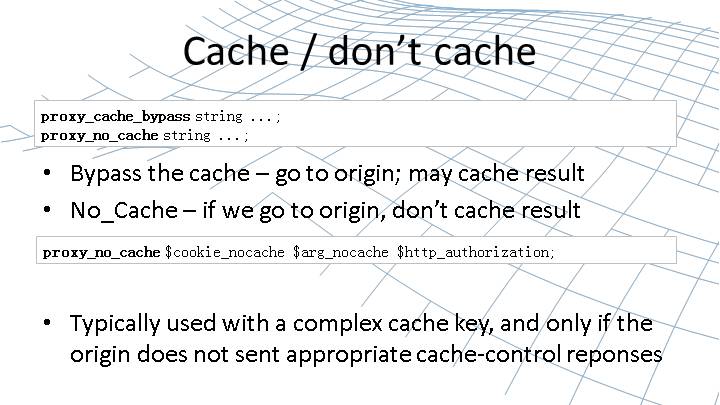 Cache / don't cache

proxy_cache_bypass string ...;
proxy_no_cache string ...;

• Bypass the cache – go to origin; may cache result
• No_Cache – if we go to origin, don't cache result

proxy_no_cache $cookie_nocache $arg_nocache $http_authorization;

• Typically used with a complex cache key, and only if the origin does not sent appropriate cache-control reponses